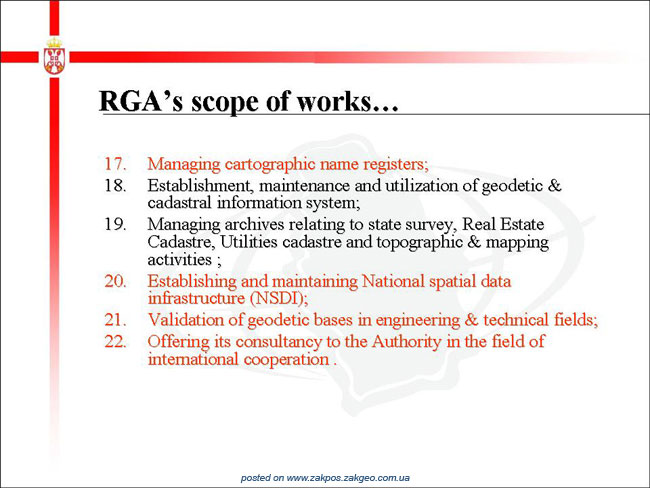 RGA's scope of works…

17. Managing cartographic name registers;
18. Establishment, maintenance and utilization of geodetic & cadastral information system;
19. Managing archives relating to state survey, Real Estate Cadastre, Utilities cadastre and topographic & mapping activities ;
20. Establishing and maintaining National spatial data infrastructure (NSDI);
21. Validation of geodetic bases in engineering & technical fields;
22. Offering its consultancy to the Authority in the field of international cooperation .

posted on www.zakpos.zakgeo.com.ua